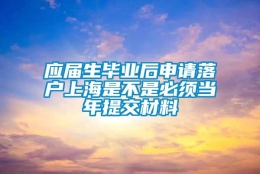 应届生毕业后申请落户上海是不是必须当年提交材料